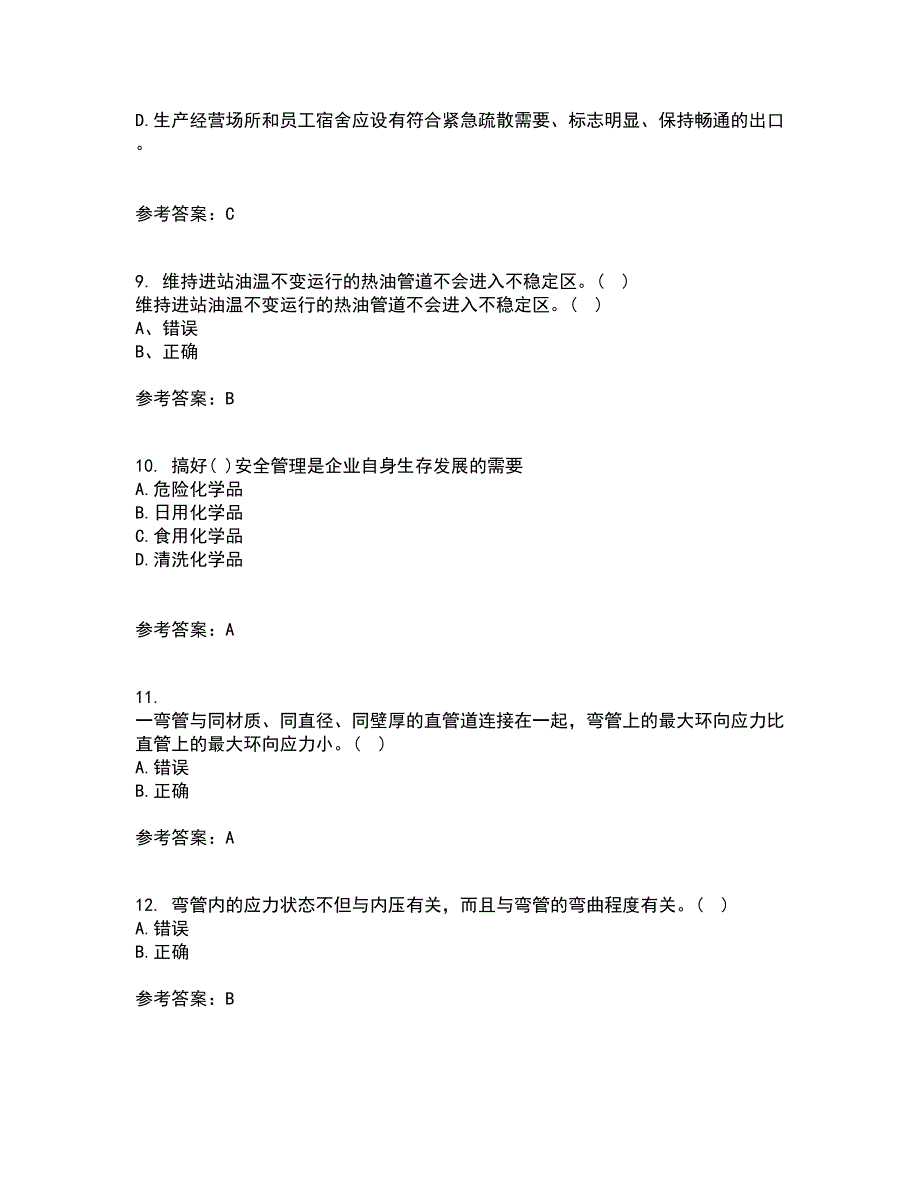 D.生产经营场所和员工宿舍应设有符合紧急疏散需要、标志明显、保持畅通的出口。

参考答案：C

9. 维持进站油温不变运行的热油管道不会进入不稳定区。（ ）
维持进站油温不变运行的热油管道不会进入不稳定区。（ ）
A、错误
B、正确

参考答案：B

10. 搞好( )安全管理是企业自身生存发展的需要
A.危险化学品
B.日用化学品
C.食用化学品
D.清洗化学品

参考答案：A

11.
一弯管与同材质、同直径、同壁厚的直管道连接在一起，弯管上的最大环向应力比直管上的最大环向应力小。（ ）
A.错误
B.正确

参考答案：A

12. 弯管内的应力状态不但与内压有关，而且与弯管的弯曲程度有关。（ ）
A.错误
B.正确

参考答案：B